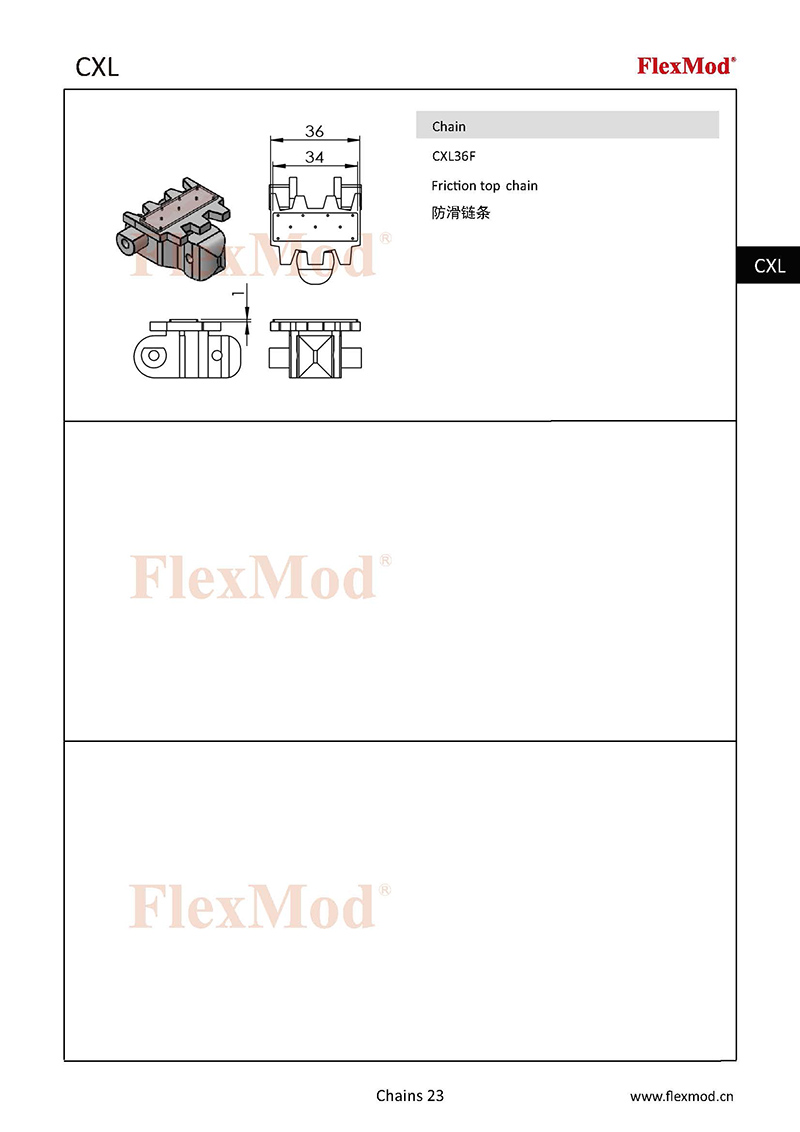 CXL

FlexMod®

36

34

1

FlexMod®

Chain

CXL36F

Friction top chain

防滑链条

CXL

FlexMod®

FlexMod®

Chains 23

www.flexmod.cn